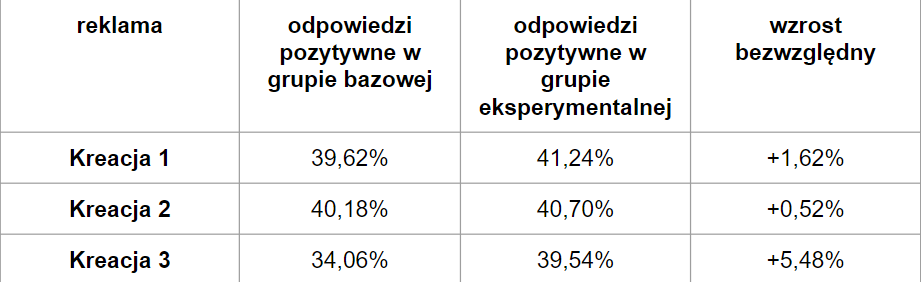 | reklama | odpowiedzi pozytywne w grupie bazowej | odpowiedzi pozytywne w grupie eksperymentalnej | wzrost bezwzględny |
|---|---|---|---|
| Kreacja 1 | 39,62% | 41,24% | +1,62% |
| Kreacja 2 | 40,18% | 40,70% | +0,52% |
| Kreacja 3 | 34,06% | 39,54% | +5,48% |